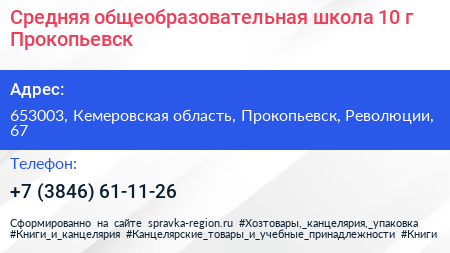 Средняя общеобразовательная школа 10 г Прокопьевск

Адрес:

653003, Кемеровская область, Прокопьевск, Революции, 67

Телефон:

+7 (3846) 61-11-26

Сформированно на сайте spravka-region.ru #Хозтовары,_канцелярия,_упаковка #Книги_и_канцелярия #Канцелярские_товары_и_учебные_принадлежности #Книги